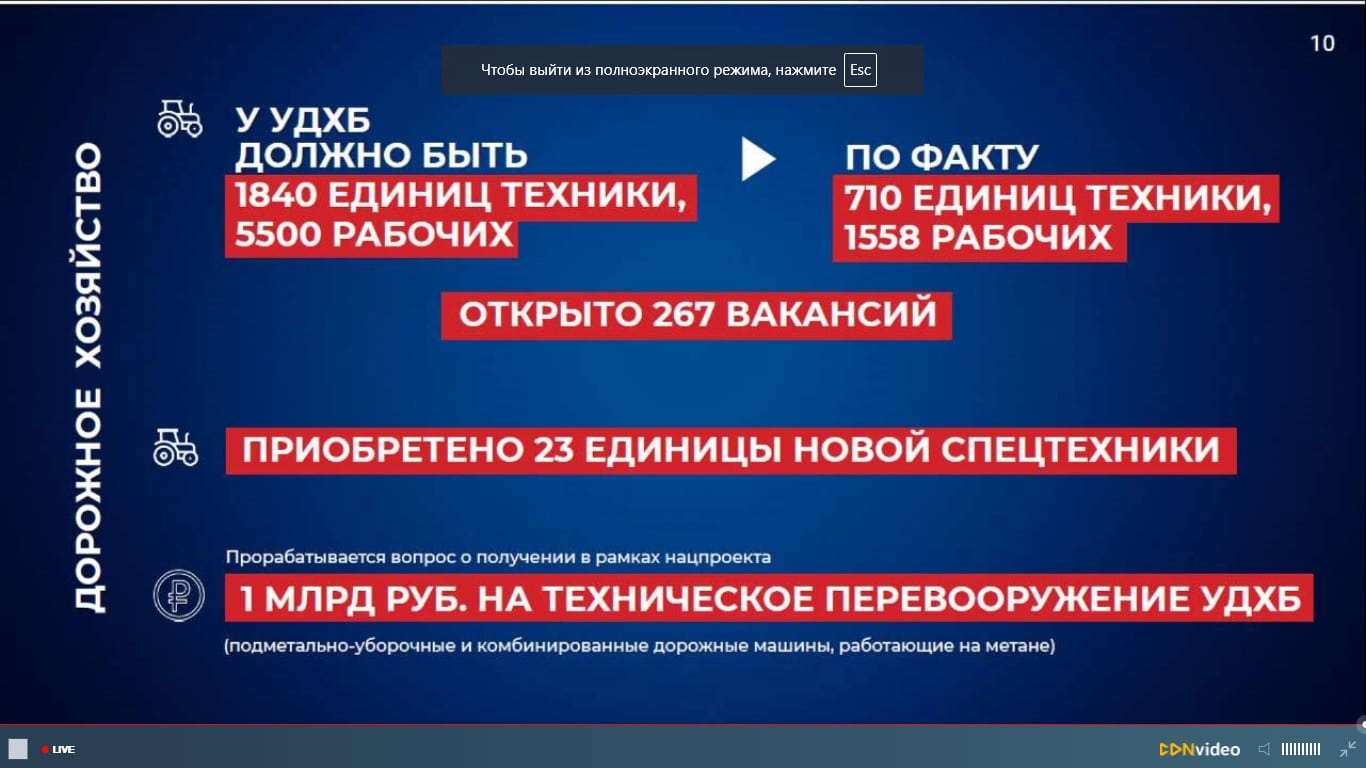 10

Чтобы выйти из полноэкранного режима, нажмите Esc

ДОРОЖНОЕ ХОЗЯЙСТВО

У УДХБ ДОЛЖНО БЫТЬ
1840 ЕДИНИЦ ТЕХНИКИ, 5500 РАБОЧИХ

ПО ФАКТУ
710 ЕДИНИЦ ТЕХНИКИ, 1558 РАБОЧИХ

ОТКРЫТО 267 ВАКАНСИЙ

ПРИОБРЕТЕНО 23 ЕДИНИЦЫ НОВОЙ СПЕЦТЕХНИКИ

Прорабатывается вопрос о получении в рамках нацпроекта
1 МЛРД РУБ. НА ТЕХНИЧЕСКОЕ ПЕРЕВООРУЖЕНИЕ УДХБ
(подметально-уборочные и комбинированные дорожные машины, работающие на метане)

LIVE

CDNvideo